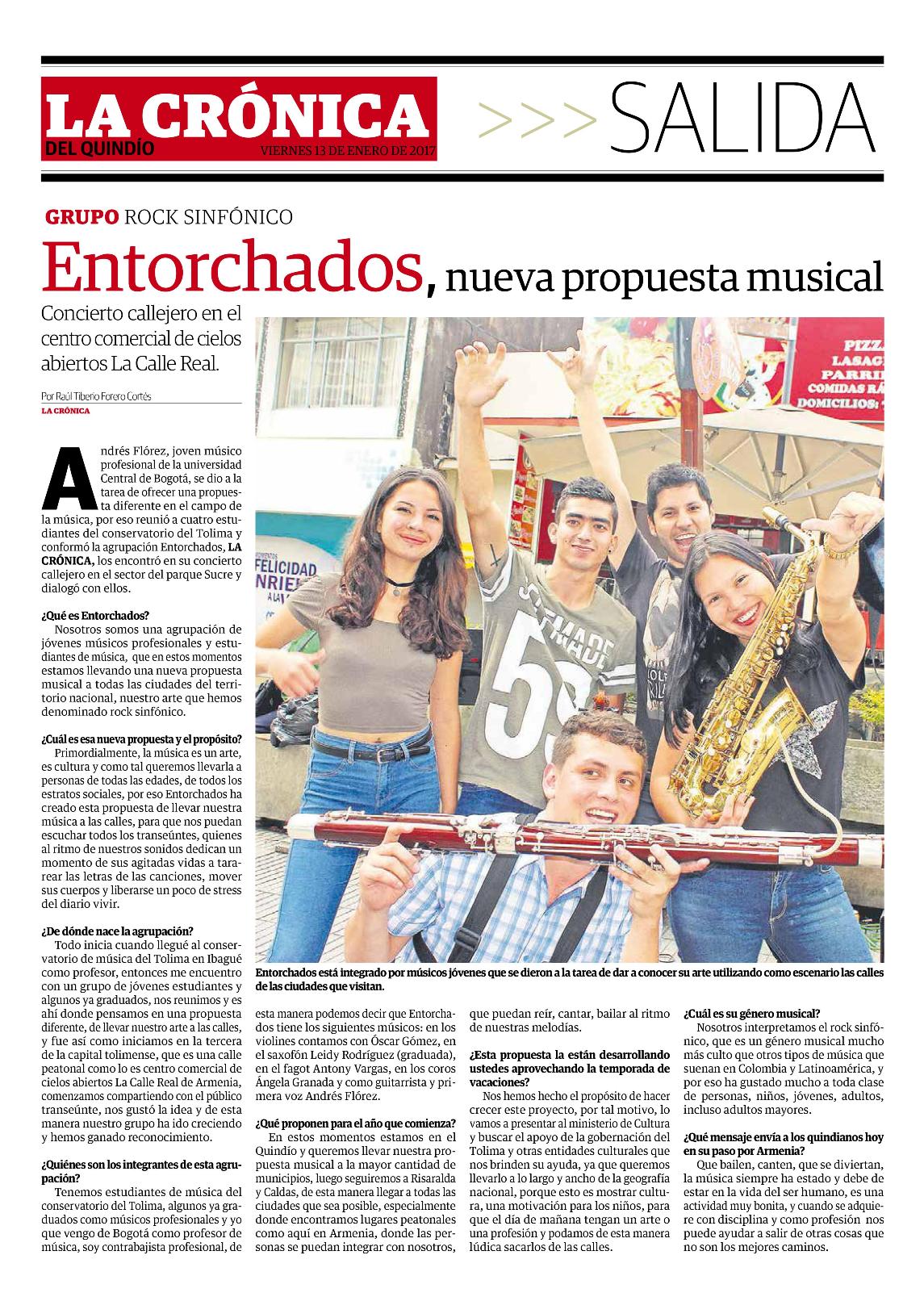 LA CRÓNICA
DEL QUINDÍO
VIERNES 13 DE ENERO DE 2017

>>> SALIDA

GRUPO ROCK SINFÓNICO

Entorchados, nueva propuesta musical

Concierto callejero en el centro comercial de cielos abiertos La Calle Real.

Por Raúl Tiberio Forero Cortés
LA CRÓNICA

Andrés Flórez, joven músico profesional de la universidad Central de Bogotá, se dio a la tarea de ofrecer una propuesta diferente en el campo de la música, por eso reunió a cuatro estudiantes del conservatorio del Tolima y conformó la agrupación Entorchados, LA CRÓNICA, los encontró en su concierto callejero en el sector del parque Sucre y dialogó con ellos.

¿Qué es Entorchados?
Nosotros somos una agrupación de jóvenes músicos profesionales y estudiantes de música, que en estos momentos estamos llevando una nueva propuesta musical a todas las ciudades del territorio nacional, nuestro arte que hemos denominado rock sinfónico.

¿Cuál es esa nueva propuesta y el propósito?
Primordialmente, la música es un arte, es cultura y como tal queremos llevarla a personas de todas las edades, de todos los estratos sociales, por eso Entorchados ha creado esta propuesta de llevar nuestra música a las calles, para que nos puedan escuchar todos los transeúntes, quienes al ritmo de nuestros sonidos dedican un momento de sus agitadas vidas a tararear las letras de las canciones, mover sus cuerpos y liberarse un poco de stress del diario vivir.

¿De dónde nace la agrupación?
Todo inicia cuando llegué al conservatorio de música del Tolima en Ibagué como profesor, entonces me encuentro con un grupo de jóvenes estudiantes y algunos ya graduados, nos reunimos y es ahí donde pensamos en una propuesta diferente, de llevar nuestro arte a las calles, y fue así como iniciamos en la tercera de la capital tolimense, que es una calle peatonal como lo es centro comercial de cielos abiertos La Calle Real de Armenia, comenzamos compartiendo con el público transeúnte, nos gustó la idea y de esta manera nuestro grupo ha ido creciendo y hemos ganado reconocimiento.

¿Quiénes son los integrantes de esta agrupación?
Tenemos estudiantes de música del conservatorio del Tolima, algunos ya graduados como músicos profesionales y yo que vengo de Bogotá como profesor de música, soy contrabajista profesional, de esta manera podemos decir que Entorchados tiene los siguientes músicos: en los violines contamos con Óscar Gómez, en el saxofón Leidy Rodríguez (graduada), en el fagot Antony Vargas, en los coros Ángela Granada y como guitarrista y primera voz Andrés Flórez.

¿Qué proponen para el año que comienza?
En estos momentos estamos en el Quindío y queremos llevar nuestra propuesta musical a la mayor cantidad de municipios, luego seguiremos a Risaralda y Caldas, de esta manera llegar a todas las ciudades que sea posible, especialmente donde encontramos lugares peatonales como aquí en Armenia, donde las personas se puedan integrar con nosotros, que puedan reír, cantar, bailar al ritmo de nuestras melodías.

¿Esta propuesta la están desarrollando ustedes aprovechando la temporada de vacaciones?
Nos hemos hecho el propósito de hacer crecer este proyecto, por tal motivo, lo vamos a presentar al ministerio de Cultura y buscar el apoyo de la gobernación del Tolima y otras entidades culturales que nos brinden su ayuda, ya que queremos llevarlo a lo largo y ancho de la geografía nacional, porque esto es mostrar cultura, una motivación para los niños, para que el día de mañana tengan un arte o una profesión y podamos de esta manera lúdica sacarlos de las calles.

¿Cuál es su género musical?
Nosotros interpretamos el rock sinfónico, que es un género musical mucho más culto que otros tipos de música que suenan en Colombia y Latinoamérica, y por eso ha gustado mucho a toda clase de personas, niños, jóvenes, adultos, incluso adultos mayores.

¿Qué mensaje envía a los quindianos hoy en su paso por Armenia?
Que bailen, canten, que se diviertan, la música siempre ha estado y debe de estar en la vida del ser humano, es una actividad muy bonita, y cuando se adquiere con disciplina y como profesión nos puede ayudar a salir de otras cosas que no son los mejores caminos.

Entorchados está integrado por músicos jóvenes que se dieron a la tarea de dar a conocer su arte utilizando como escenario las calles de las ciudades que visitan.

PIZZ LASAG PARRI COMIDAS RÁ DOMICILIOS:
FELICIDAD